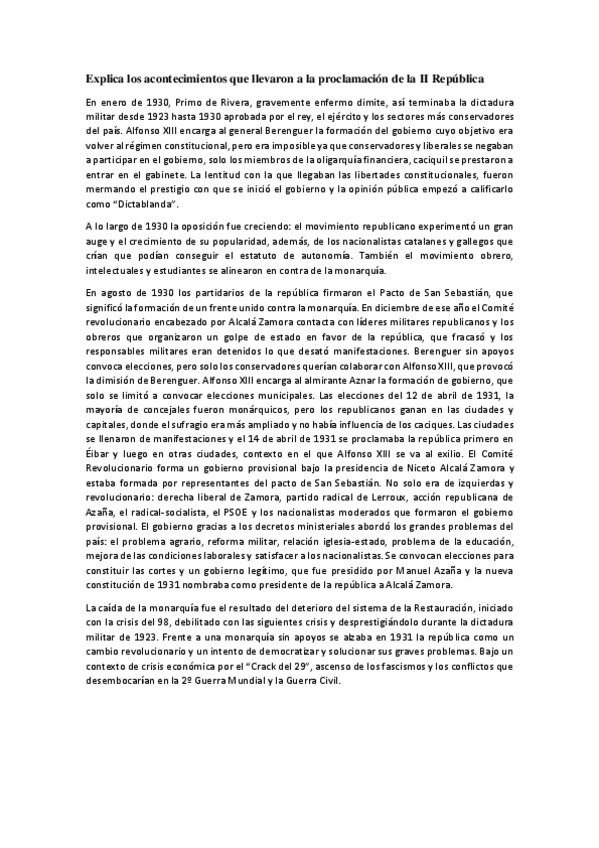 Explica los acontecimientos que llevaron a la proclamación de la II República

En enero de 1930, Primo de Rivera, gravemente enfermo dimite, así terminaba la dictadura militar desde 1923 hasta 1930 aprobada por el rey, el ejército y los sectores más conservadores del país. Alfonso XIII encarga al general Berenguer la formación del gobierno cuyo objetivo era volver al régimen constitucional, pero era imposible ya que conservadores y liberales se negaban a participar en el gobierno, solo los miembros de la oligarquía financiera, caciquil se prestaron a entrar en el gabinete. La lentitud con la que llegaban las libertades constitucionales, fueron mermando el prestigio con que se inició el gobierno y la opinión pública empezó a calificarlo como "Dictablanda".

A lo largo de 1930 la oposición fue creciendo: el movimiento republicano experimentó un gran auge y el crecimiento de su popularidad, además, de los nacionalistas catalanes y gallegos que crían que podían conseguir el estatuto de autonomía. También el movimiento obrero, intelectuales y estudiantes se alinearon en contra de la monarquía.

En agosto de 1930 los partidarios de la república firmaron el Pacto de San Sebastián, que significó la formación de un frente unido contra la monarquía. En diciembre de ese año el Comité revolucionario encabezado por Alcalá Zamora contacta con líderes militares republicanos y los obreros que organizaron un golpe de estado en favor de la república, que fracasó y los responsables militares eran detenidos lo que desató manifestaciones. Berenguer sin apoyos convoca elecciones, pero solo los conservadores querían colaborar con Alfonso XIII, que provocó la dimisión de Berenguer. Alfonso XIII encarga al almirante Aznar la formación de gobierno, que solo se limitó a convocar elecciones municipales. Las elecciones del 12 de abril de 1931, la mayoría de concejales fueron monárquicos, pero los republicanos ganan en las ciudades y capitales, donde el sufragio era más ampliado y no había influencia de los caciques. Las ciudades se llenaron de manifestaciones y el 14 de abril de 1931 se proclamaba la república primero en Éibar y luego en otras ciudades, contexto en el que Alfonso XIII se va al exilio. El Comité Revolucionario forma un gobierno provisional bajo la presidencia de Niceto Alcalá Zamora y estaba formada por representantes del pacto de San Sebastián. No solo era de izquierdas y revolucionario: derecha liberal de Zamora, partido radical de Lerroux, acción republicana de Azaña, el radical-socialista, el PSOE y los nacionalistas moderados que formaron el gobierno provisional. El gobierno gracias a los decretos ministeriales abordó los grandes problemas del país: el problema agrario, reforma militar, relación iglesia-estado, problema de la educación, mejora de las condiciones laborales y satisfacer a los nacionalistas. Se convocan elecciones para constituir las cortes y un gobierno legítimo, que fue presidido por Manuel Azaña y la nueva constitución de 1931 nombraba como presidente de la república a Alcalá Zamora.

La caída de la monarquía fue el resultado del deterioro del sistema de la Restauración, iniciado con la crisis del 98, debilitado con las siguientes crisis y desprestigiándolo durante la dictadura militar de 1923. Frente a una monarquía sin apoyos se alzaba en 1931 la república como un cambio revolucionario y un intento de democratizar y solucionar sus graves problemas. Bajo un contexto de crisis económica por el "Crack del 29", ascenso de los fascismos y los conflictos que desembocarían en la 2º Guerra Mundial y la Guerra Civil.